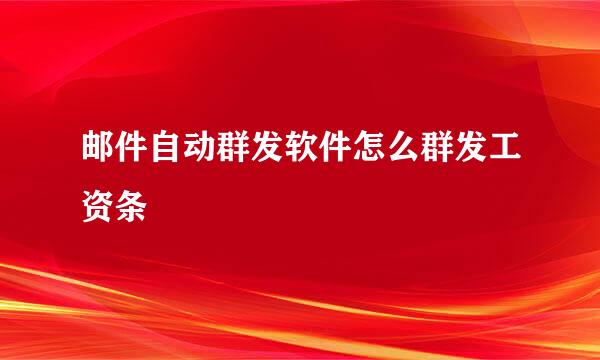 邮件自动群发软件怎么群发工资条